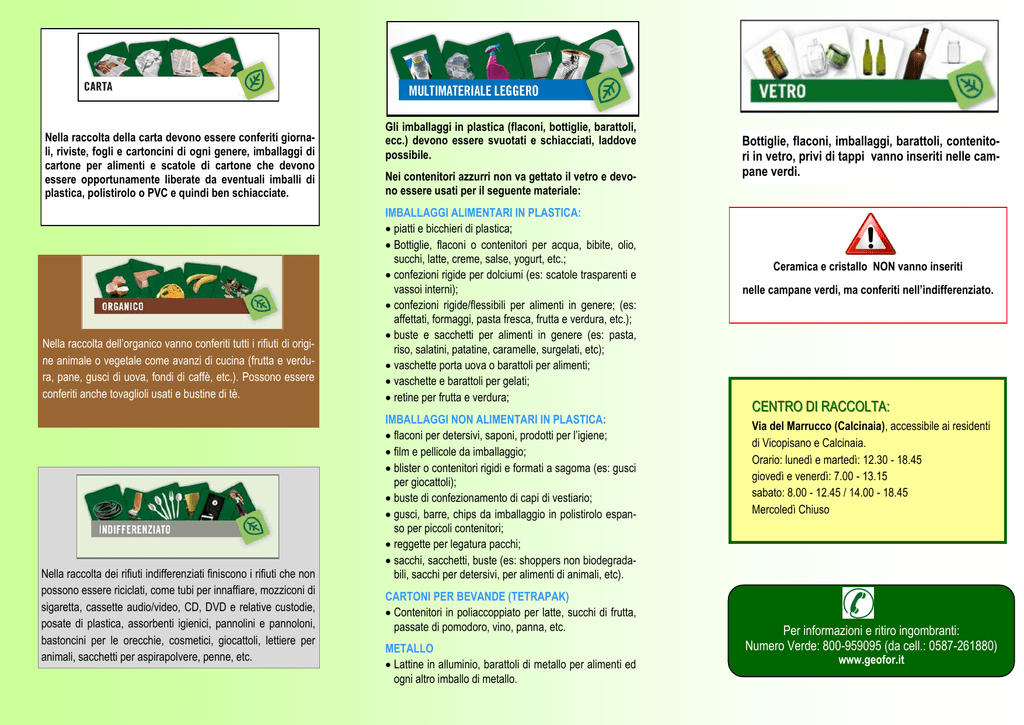 CARTA

Nella raccolta della carta devono essere conferiti giornali, riviste, fogli e cartoncini di ogni genere, imballaggi di cartone per alimenti e scatole di cartone che devono essere opportunamente liberate da eventuali imballi di plastica, polistirolo o PVC e quindi ben schiacciate.

ORGANICO

Nella raccolta dell'organico vanno conferiti tutti i rifiuti di origine animale o vegetale come avanzi di cucina (frutta e verdura, pane, gusci di uova, fondi di caffè, etc.). Possono essere conferiti anche tovaglioli usati e bustine di tè.

INDIFFERENZIATO

Nella raccolta dei rifiuti indifferenziati finiscono i rifiuti che non possono essere riciclati, come tubi per innaffiare, mozziconi di sigaretta, cassette audio/video, CD, DVD e relative custodie, posate di plastica, assorbenti igienici, pannolini e pannoloni, bastoncini per le orecchie, cosmetici, giocattoli, lettiere per animali, sacchetti per aspirapolvere, penne, etc.

MULTIMATERIALE LEGGERO

Gli imballaggi in plastica (flaconi, bottiglie, barattoli, ecc.) devono essere svuotati e schiacciati, laddove possibile.

Nei contenitori azzurri non va gettato il vetro e devono essere usati per il seguente materiale:

IMBALLAGGI ALIMENTARI IN PLASTICA:
• piatti e bicchieri di plastica;
• Bottiglie, flaconi o contenitori per acqua, bibite, olio, succhi, latte, creme, salse, yogurt, etc.;
• confezioni rigide per dolciumi (es: scatole trasparenti e vassoi interni);
• confezioni rigide/flessibili per alimenti in genere; (es: affettati, formaggi, pasta fresca, frutta e verdura, etc.);
• buste e sacchetti per alimenti in genere (es: pasta, riso, salatini, patatine, caramelle, surgelati, etc);
• vaschette porta uova o barattoli per alimenti;
• vaschette e barattoli per gelati;
• retine per frutta e verdura;

IMBALLAGGI NON ALIMENTARI IN PLASTICA:
• flaconi per detersivi, saponi, prodotti per l'igiene;
• film e pellicole da imballaggio;
• blister o contenitori rigidi e formati a sagoma (es: gusci per giocattoli);
• buste di confezionamento di capi di vestiario;
• gusci, barre, chips da imballaggio in polistirolo espanso per piccoli contenitori;
• reggette per legatura pacchi;
• sacchi, sacchetti, buste (es: shoppers non biodegradabili, sacchi per detersivi, per alimenti di animali, etc).

CARTONI PER BEVANDE (TETRAPAK)
• Contenitori in poliaccoppiato per latte, succhi di frutta, passate di pomodoro, vino, panna, etc.

METALLO
• Lattine in alluminio, barattoli di metallo per alimenti ed ogni altro imballo di metallo.

VETRO

Bottiglie, flaconi, imballaggi, barattoli, contenitori in vetro, privi di tappi vanno inseriti nelle campane verdi.

Ceramica e cristallo NON vanno inseriti

nelle campane verdi, ma conferiti nell'indifferenziato.

CENTRO DI RACCOLTA:
Via del Marrucco (Calcinaia), accessibile ai residenti di Vicopisano e Calcinaia.
Orario: lunedì e martedì: 12.30 - 18.45
giovedì e venerdì: 7.00 - 13.15
sabato: 8.00 - 12.45 / 14.00 - 18.45
Mercoledì Chiuso

Per informazioni e ritiro ingombranti:
Numero Verde: 800-959095 (da cell.: 0587-261880)
www.geofor.it